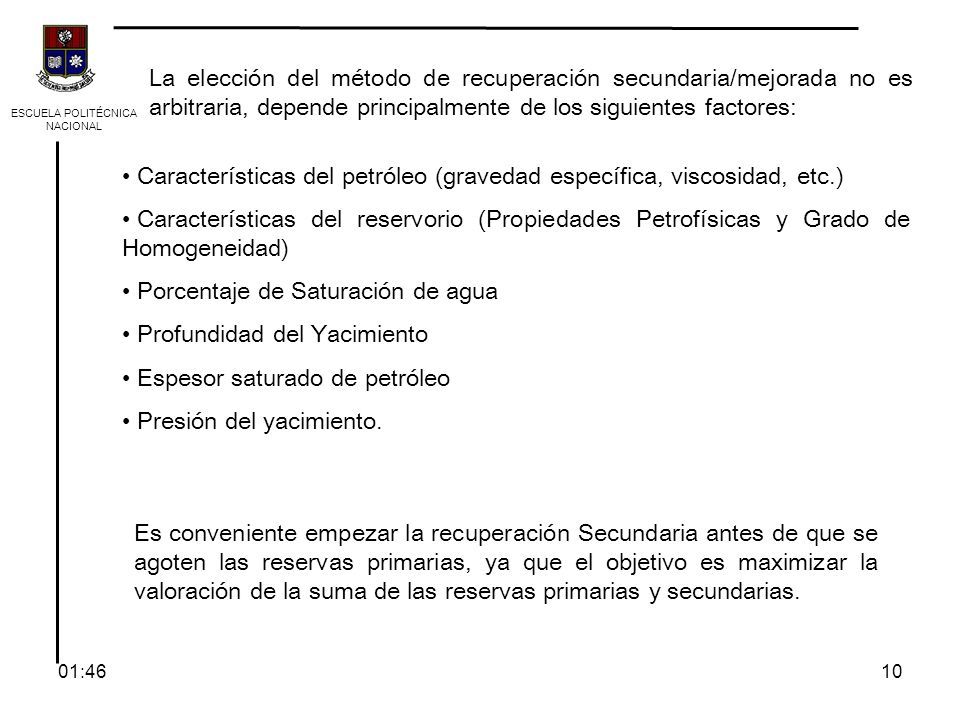 ESCUELA POLITÉCNICA NACIONAL

La elección del método de recuperación secundaria/mejorada no es arbitraria, depende principalmente de los siguientes factores:

• Características del petróleo (gravedad específica, viscosidad, etc.)

• Características del reservorio (Propiedades Petrofísicas y Grado de Homogeneidad)

• Porcentaje de Saturación de agua

• Profundidad del Yacimiento

• Espesor saturado de petróleo

• Presión del yacimiento.

Es conveniente empezar la recuperación Secundaria antes de que se agoten las reservas primarias, ya que el objetivo es maximizar la valoración de la suma de las reservas primarias y secundarias.

01:46

10